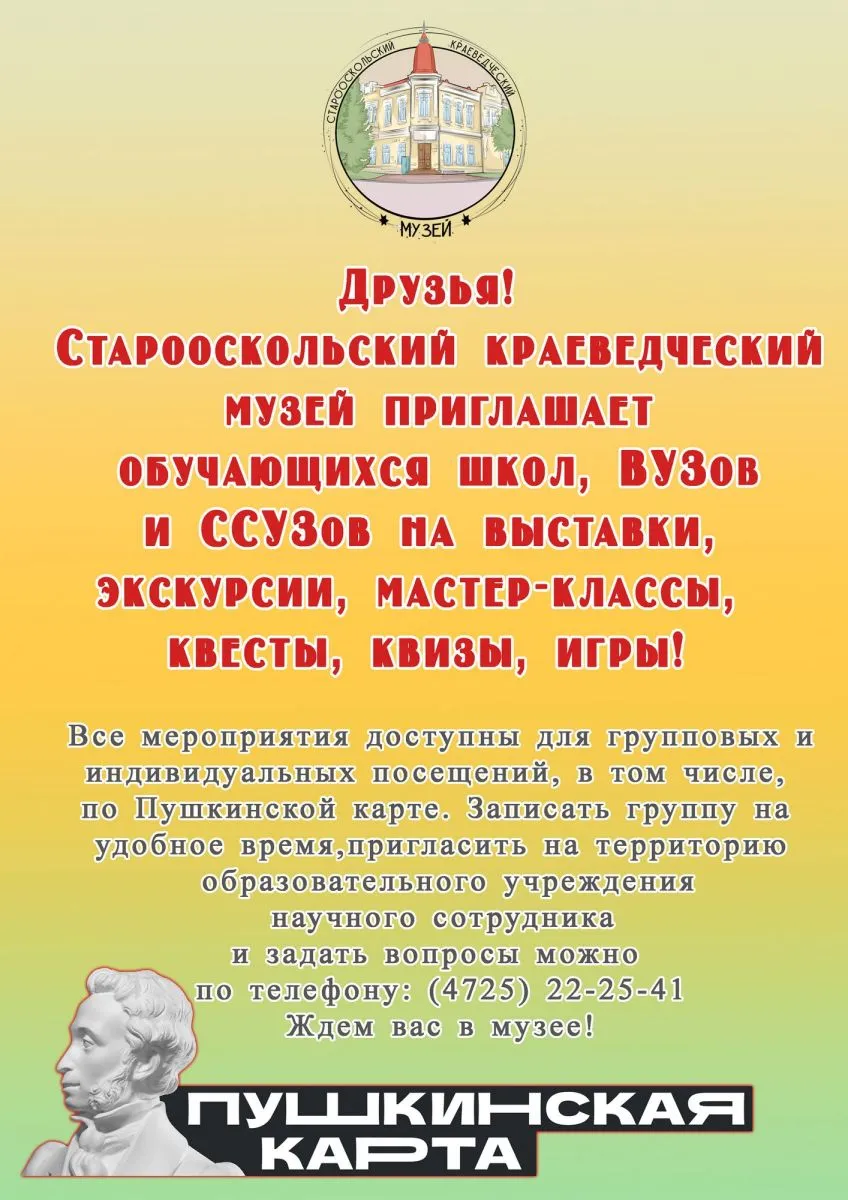 СТАРООСКОЛЬСКИЙ КРАЕВЕДЧЕСКИЙ МУЗЕЙ

Друзья!
Старооскольский краеведческий музей приглашает обучающихся школ, ВУЗов и ССУЗов на выставки, экскурсии, мастер-классы, квесты, квизы, игры!

Все мероприятия доступны для групповых и индивидуальных посещений, в том числе, по Пушкинской карте. Записать группу на удобное время,пригласить на территорию образовательного учреждения научного сотрудника и задать вопросы можно по телефону: (4725) 22-25-41
Ждем вас в музее!

ПУШКИНСКАЯ КАРТА